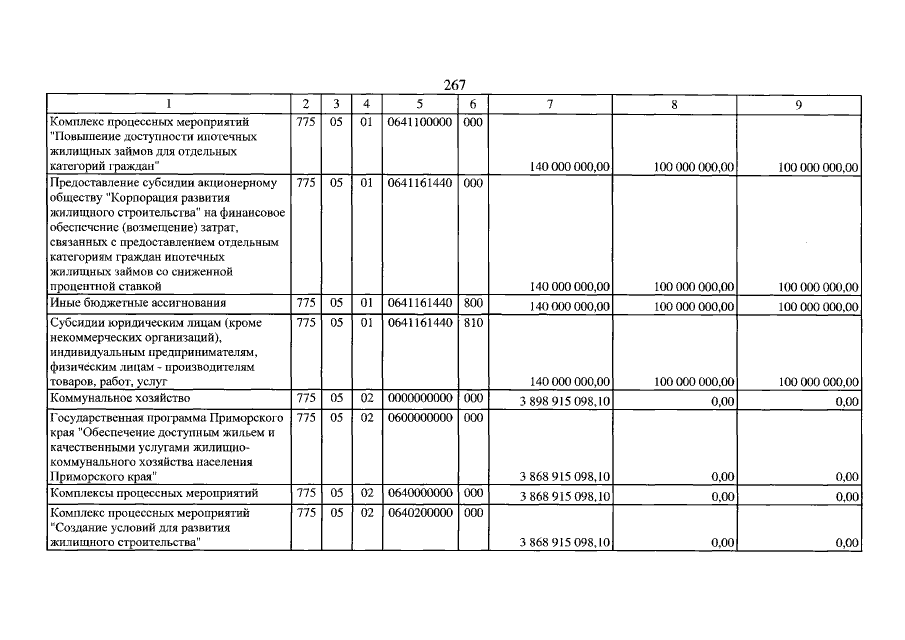 267

| 1 | 2 | 3 | 4 | 5 | 6 | 7 | 8 | 9 |
|---|---|---|---|---|---|---|---|---|
| Комплекс процессных мероприятий "Повышение доступности ипотечных жилищных займов для отдельных категорий граждан" | 775 | 05 | 01 | 0641100000 | 000 | 140 000 000,00 | 100 000 000,00 | 100 000 000,00 |
| Предоставление субсидии акционерному обществу "Корпорация развития жилищного строительства" на финансовое обеспечение (возмещение) затрат, связанных с предоставлением отдельным категориям граждан ипотечных жилищных займов со сниженной процентной ставкой | 775 | 05 | 01 | 0641161440 | 000 | 140 000 000,00 | 100 000 000,00 | 100 000 000,00 |
| Иные бюджетные ассигнования | 775 | 05 | 01 | 0641161440 | 800 | 140 000 000,00 | 100 000 000,00 | 100 000 000,00 |
| Субсидии юридическим лицам (кроме некоммерческих организаций), индивидуальным предпринимателям, физическим лицам - производителям товаров, работ, услуг | 775 | 05 | 01 | 0641161440 | 810 | 140 000 000,00 | 100 000 000,00 | 100 000 000,00 |
| Коммунальное хозяйство | 775 | 05 | 02 | 0000000000 | 000 | 3 898 915 098,10 | 0,00 | 0,00 |
| Государственная программа Приморского края "Обеспечение доступным жильем и качественными услугами жилищно-коммунального хозяйства населения Приморского края" | 775 | 05 | 02 | 0600000000 | 000 | 3 868 915 098,10 | 0,00 | 0,00 |
| Комплексы процессных мероприятий | 775 | 05 | 02 | 0640000000 | 000 | 3 868 915 098,10 | 0,00 | 0,00 |
| Комплекс процессных мероприятий "Создание условий для развития жилищного строительства" | 775 | 05 | 02 | 0640200000 | 000 | 3 868 915 098,10 | 0,00 | 0,00 |